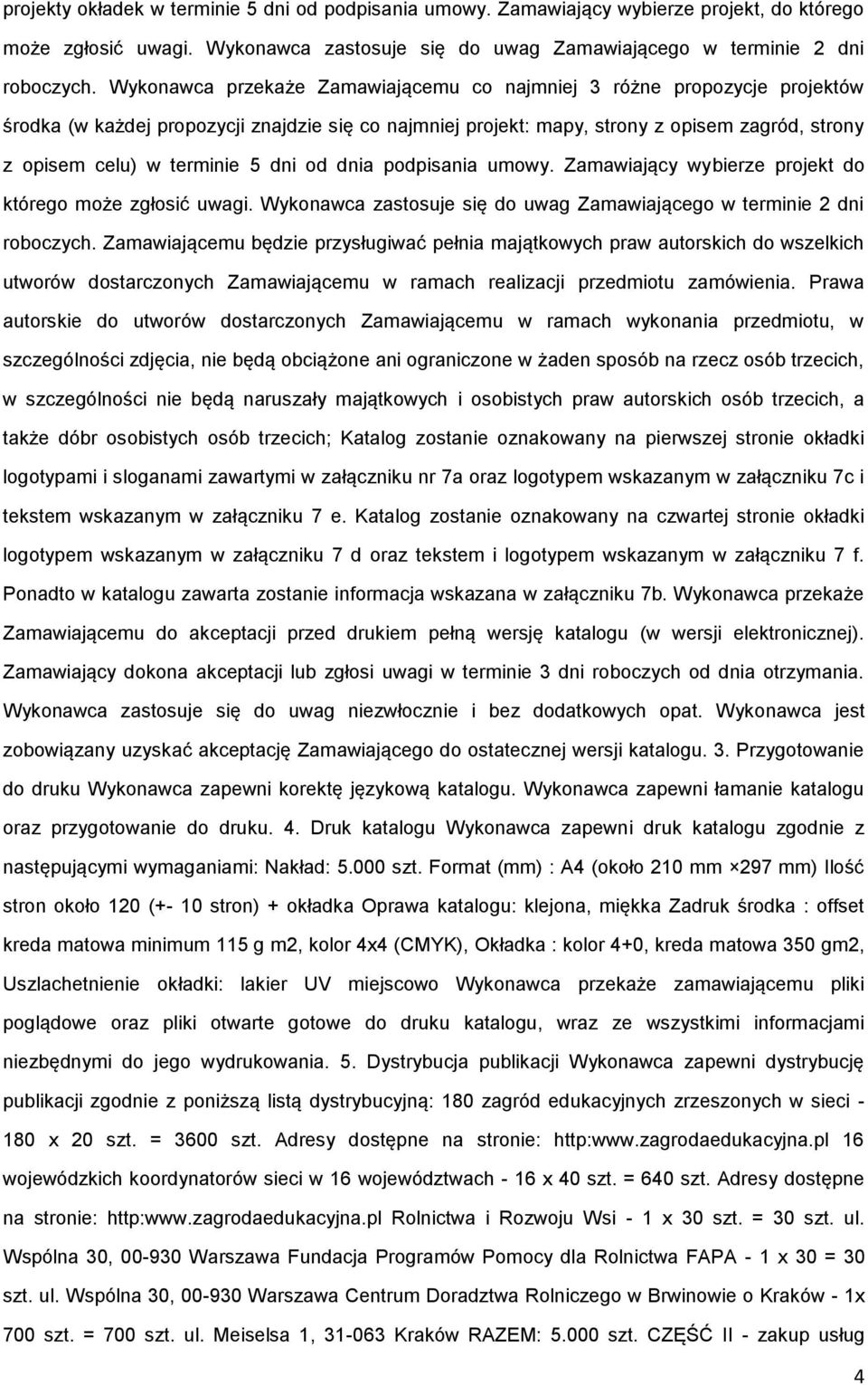 projekty okładek w terminie 5 dni od podpisania umowy. Zamawiający wybierze projekt, do którego może zgłosić uwagi. Wykonawca zastosuje się do uwag Zamawiającego w terminie 2 dni roboczych. Wykonawca przekaże Zamawiającemu co najmniej 3 różne propozycje projektów środka (w każdej propozycji znajdzie się co najmniej projekt: mapy, strony z opisem zagród, strony z opisem celu) w terminie 5 dni od dnia podpisania umowy. Zamawiający wybierze projekt do którego może zgłosić uwagi. Wykonawca zastosuje się do uwag Zamawiającego w terminie 2 dni roboczych. Zamawiającemu będzie przysługiwać pełnia majątkowych praw autorskich do wszelkich utworów dostarczonych Zamawiającemu w ramach realizacji przedmiotu zamówienia. Prawa autorskie do utworów dostarczonych Zamawiającemu w ramach wykonania przedmiotu, w szczególności zdjęcia, nie będą obciążone ani ograniczone w żaden sposób na rzecz osób trzecich, w szczególności nie będą naruszały majątkowych i osobistych praw autorskich osób trzecich, a także dóbr osobistych osób trzecich; Katalog zostanie oznakowany na pierwszej stronie okładki logotypami i sloganami zawartymi w załączniku nr 7a oraz logotypem wskazanym w załączniku 7c i tekstem wskazanym w załączniku 7 e. Katalog zostanie oznakowany na czwartej stronie okładki logotypem wskazanym w załączniku 7 d oraz tekstem i logotypem wskazanym w załączniku 7 f. Ponadto w katalogu zawarta zostanie informacja wskazana w załączniku 7b. Wykonawca przekaże Zamawiającemu do akceptacji przed drukiem pełną wersję katalogu (w wersji elektronicznej). Zamawiający dokona akceptacji lub zgłosi uwagi w terminie 3 dni roboczych od dnia otrzymania. Wykonawca zastosuje się do uwag niezwłocznie i bez dodatkowych opat. Wykonawca jest zobowiązany uzyskać akceptację Zamawiającego do ostatecznej wersji katalogu. 3. Przygotowanie do druku Wykonawca zapewni korektę językową katalogu. Wykonawca zapewni łamanie katalogu oraz przygotowanie do druku. 4. Druk katalogu Wykonawca zapewni druk katalogu zgodnie z następującymi wymaganiami: Nakład: 5.000 szt. Format (mm) : A4 (około 210 mm ×297 mm) Ilość stron około 120 (+- 10 stron) + okładka Oprawa katalogu: klejona, miękka Zadruk środka : offset kreda matowa minimum 115 g m2, kolor 4x4 (CMYK), Okładka : kolor 4+0, kreda matowa 350 gm2, Uszlachetnienie okładki: lakier UV miejscowo Wykonawca przekaże zamawiającemu pliki poglądowe oraz pliki otwarte gotowe do druku katalogu, wraz ze wszystkimi informacjami niezbędnymi do jego wydrukowania. 5. Dystrybucja publikacji Wykonawca zapewni dystrybucję publikacji zgodnie z poniższą listą dystrybucyjną: 180 zagród edukacyjnych zrzeszonych w sieci - 180 x 20 szt. = 3600 szt. Adresy dostępne na stronie: http:www.zagrodaedukacyjna.pl 16 wojewódzkich koordynatorów sieci w 16 województwach - 16 x 40 szt. = 640 szt. Adresy dostępne na stronie: http:www.zagrodaedukacyjna.pl Rolnictwa i Rozwoju Wsi - 1 x 30 szt. = 30 szt. ul. Wspólna 30, 00-930 Warszawa Fundacja Programów Pomocy dla Rolnictwa FAPA - 1 x 30 = 30 szt. ul. Wspólna 30, 00-930 Warszawa Centrum Doradztwa Rolniczego w Brwinowie o Kraków - 1x 700 szt. = 700 szt. ul. Meiselsa 1, 31-063 Kraków RAZEM: 5.000 szt. CZĘŚĆ II - zakup usług

4